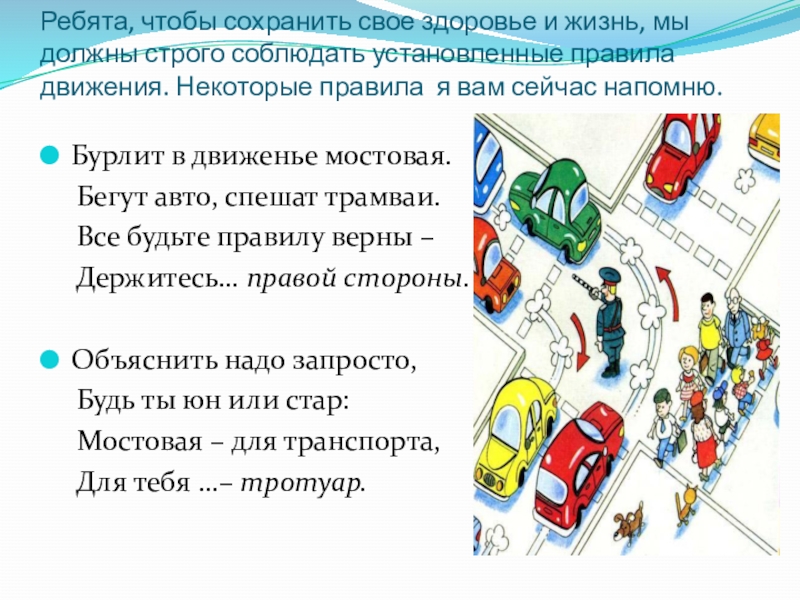 Ребята, чтобы сохранить свое здоровье и жизнь, мы должны строго соблюдать установленные правила движения. Некоторые правила я вам сейчас напомню.

• Бурлит в движенье мостовая.
Бегут авто, спешат трамваи.
Все будьте правилу верны –
Держитесь… правой стороны.

• Объяснить надо запросто,
Будь ты юн или стар:
Мостовая – для транспорта,
Для тебя …– тротуар.